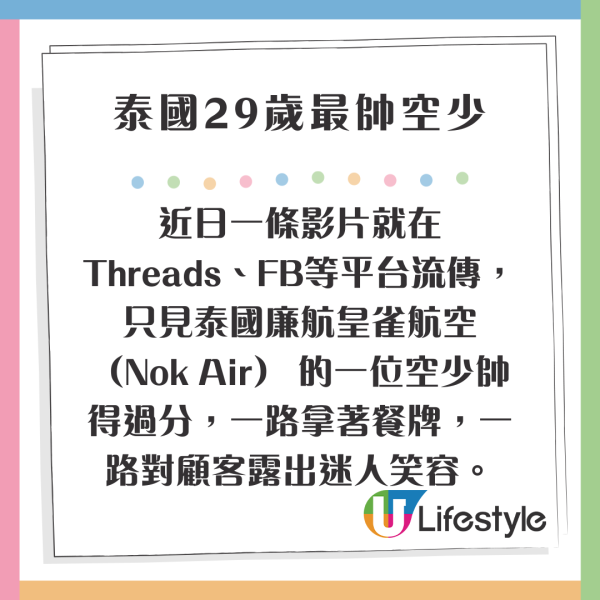 泰國29歲最帥空少

近日一條影片就在Threads、FB等平台流傳，只見泰國廉航皇雀航空（Nok Air）的一位空少帥得過分，一路拿著餐牌，一路對顧客露出迷人笑容。

U Lifestyle